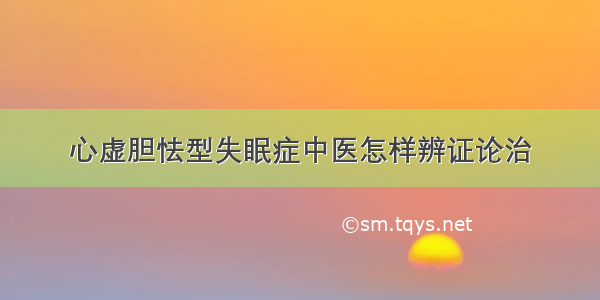 心虚胆怯型失眠症中医怎样辨证论治

©sm.tqys.net